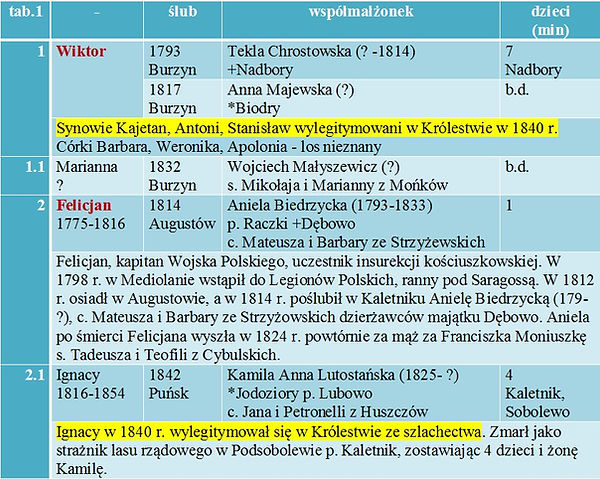 | tab.1 | - | ślub | współmałżonek | dzieci (min) |
|---|---|---|---|---|
| 1 | Wiktor | 1793 Burzyn | Tekla Chrostowska (? -1814) +Nadbory | 7 Nadbory |
| | | 1817 Burzyn | Anna Majewska (?) *Biodry | b.d. |
| | Synowie Kajetan, Antoni, Stanisław wylegitymowani w Królestwie w 1840 r. Córki Barbara, Weronika, Apolonia - los nieznany | | | |
| 1.1 | Marianna ? | 1832 Burzyn | Wojciech Małyszewicz (?) s. Mikołaja i Marianny z Mońków | b.d. |
| 2 | Felicjan 1775-1816 | 1814 Augustów | Aniela Biedrzycka (1793-1833) p. Raczki +Dębowo c. Mateusza i Barbary ze Strzyżewskich | 1 |
| | Felicjan, kapitan Wojska Polskiego, uczestnik insurekcji kościuszkowskiej. W 1798 r. w Mediolanie wstąpił do Legionów Polskich, ranny pod Saragossą. W 1812 r. osiadł w Augustowie, a w 1814 r. poślubił w Kaletniku Anielę Biedrzycką (179-?), c. Mateusza i Barbary ze Strzyżowskich dzierżawców majątku Dębowo. Aniela po śmierci Felicjana wyszła w 1824 r. powtórnie za mąż za Franciszka Moniuszkę s. Tadeusza i Teofili z Cybulskich. | | | |
| 2.1 | Ignacy 1816-1854 | 1842 Puńsk | Kamila Anna Lutostańska (1825- ?) *Jodoziory p. Lubowo c. Jana i Petronelli z Huszczów | 4 Kaletnik, Sobolewo |
| | Ignacy w 1840 r. wylegitymował się w Królestwie ze szlachectwa. Zmarł jako strażnik lasu rządowego w Podsobolewie p. Kaletnik, zostawiając 4 dzieci i żonę Kamilę. | | | |